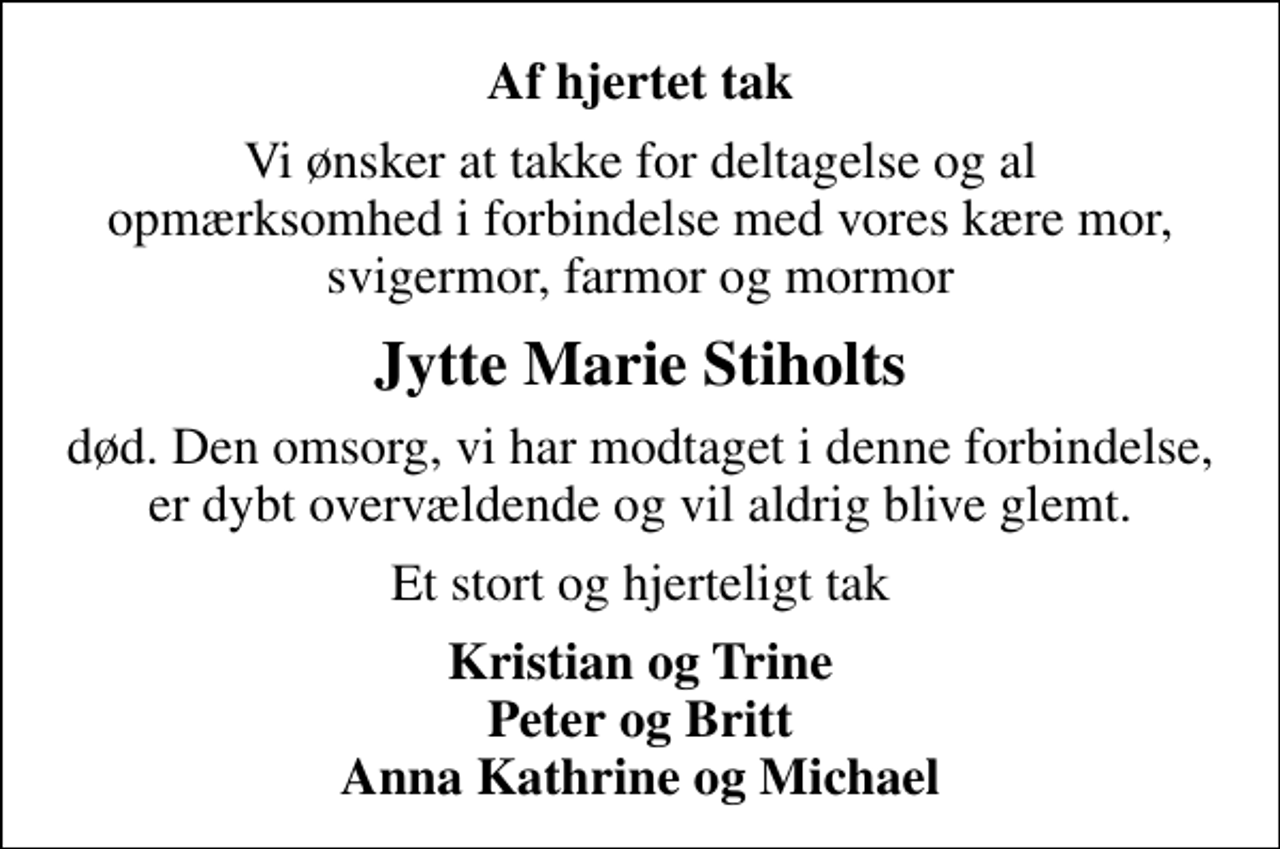 Af hjertet tak

Vi ønsker at takke for deltagelse og al opmærksomhed i forbindelse med vores kære mor, svigermor, farmor og mormor

Jytte Marie Stiholts

død. Den omsorg, vi har modtaget i denne forbindelse, er dybt overvældende og vil aldrig blive glemt.

Et stort og hjerteligt tak

Kristian og Trine
Peter og Britt
Anna Kathrine og Michael